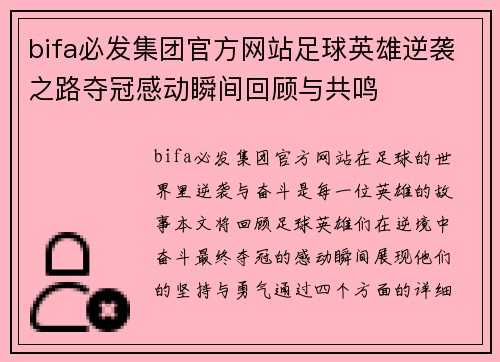 bifa必发集团官方网站足球英雄逆袭之路夺冠感动瞬间回顾与共鸣

bifa必发集团官方网站在足球的世界里逆袭与奋斗是每一位英雄的故事本文将回顾足球英雄们在逆境中奋斗最终夺冠的感动瞬间展现他们的坚持与勇气通过四个方面的详细